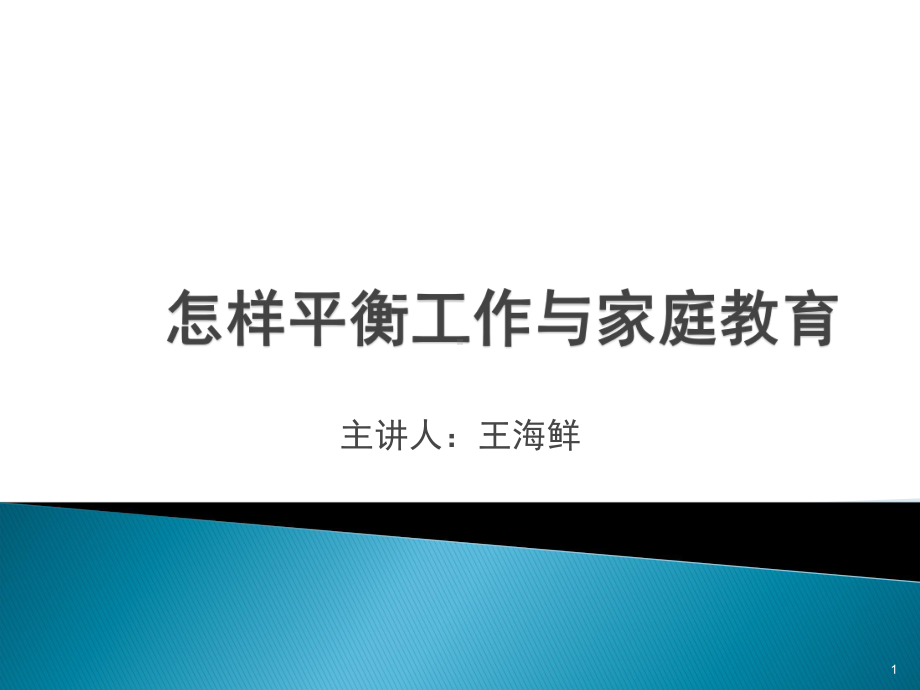 怎样平衡工作与家庭教育

主讲人：王海鲜

1